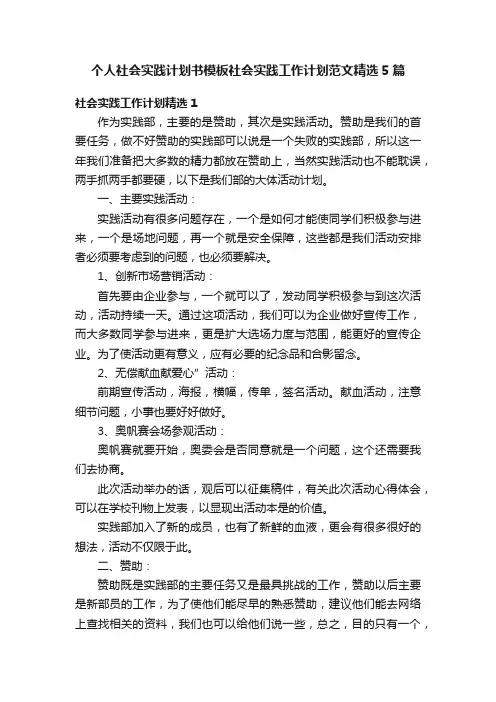 个人社会实践计划书模板社会实践工作计划范文精选5篇

社会实践工作计划精选1

作为实践部，主要的是赞助，其次是实践活动。赞助是我们的首要任务，做不好赞助的实践部可以说是一个失败的实践部，所以这一年我们准备把大多数的精力都放在赞助上，当然实践活动也不能耽误，两手抓两手都要硬，以下是我们部的大体活动计划。

一、主要实践活动：

实践活动有很多问题存在，一个是如何才能使同学们积极参与进来，一个是场地问题，再一个就是安全保障，这些都是我们活动安排者必须要考虑到的问题，也必须要解决。

1、创新市场营销活动：

首先要由企业参与，一个就可以了，发动同学积极参与到这次活动，活动持续一天。通过这项活动，我们可以为企业做好宣传工作，而大多数同学参与进来，更是扩大选场力度与范围，能更好的宣传企业。为了使活动更有意义，应有必要的纪念品和合影留念。

2、无偿献血献爱心”活动：

前期宣传活动，海报，横幅，传单，签名活动。献血活动，注意细节问题，小事也要好好做好。

3、奥帆赛会场参观活动：

奥帆赛就要开始，奥委会是否同意就是一个问题，这个还需要我们去协商。

此次活动举办的话，观后可以征集稿件，有关此次活动心得体会，可以在学校刊物上发表，以显现出活动本是的价值。

实践部加入了新的成员，也有了新鲜的血液，更会有很多很好的想法，活动不仅限于此。

二、赞助：

赞助既是实践部的主要任务又是最具挑战的工作，赞助以后主要是新部员的工作，为了使他们能尽早的熟悉赞助，建议他们能去网络上查找相关的资料，我们也可以给他们说一些，总之，目的只有一个，